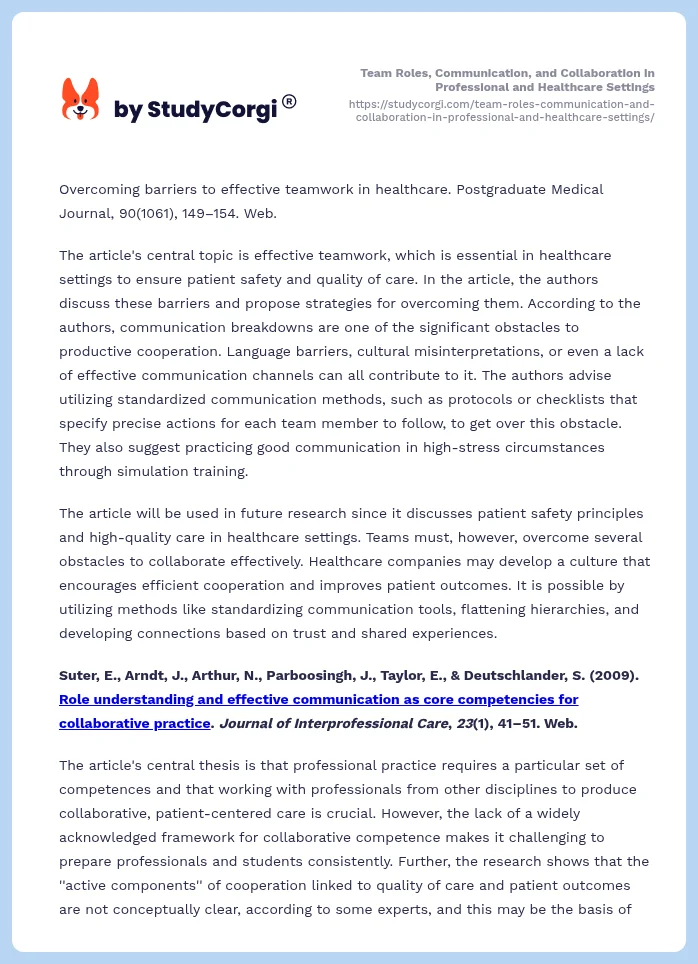 by StudyCorgi®

Team Roles, Communication, and Collaboration in Professional and Healthcare Settings
https://studycorgi.com/team-roles-communication-and-collaboration-in-professional-and-healthcare-settings/

Overcoming barriers to effective teamwork in healthcare. Postgraduate Medical Journal, 90(1061), 149–154. Web.

The article's central topic is effective teamwork, which is essential in healthcare settings to ensure patient safety and quality of care. In the article, the authors discuss these barriers and propose strategies for overcoming them. According to the authors, communication breakdowns are one of the significant obstacles to productive cooperation. Language barriers, cultural misinterpretations, or even a lack of effective communication channels can all contribute to it. The authors advise utilizing standardized communication methods, such as protocols or checklists that specify precise actions for each team member to follow, to get over this obstacle. They also suggest practicing good communication in high-stress circumstances through simulation training.

The article will be used in future research since it discusses patient safety principles and high-quality care in healthcare settings. Teams must, however, overcome several obstacles to collaborate effectively. Healthcare companies may develop a culture that encourages efficient cooperation and improves patient outcomes. It is possible by utilizing methods like standardizing communication tools, flattening hierarchies, and developing connections based on trust and shared experiences.

Suter, E., Arndt, J., Arthur, N., Parboosingh, J., Taylor, E., & Deutschlander, S. (2009). Role understanding and effective communication as core competencies for collaborative practice. Journal of Interprofessional Care, 23(1), 41–51. Web.

The article's central thesis is that professional practice requires a particular set of competences and that working with professionals from other disciplines to produce collaborative, patient-centered care is crucial. However, the lack of a widely acknowledged framework for collaborative competence makes it challenging to prepare professionals and students consistently. Further, the research shows that the "active components" of cooperation linked to quality of care and patient outcomes are not conceptually clear, according to some experts, and this may be the basis of